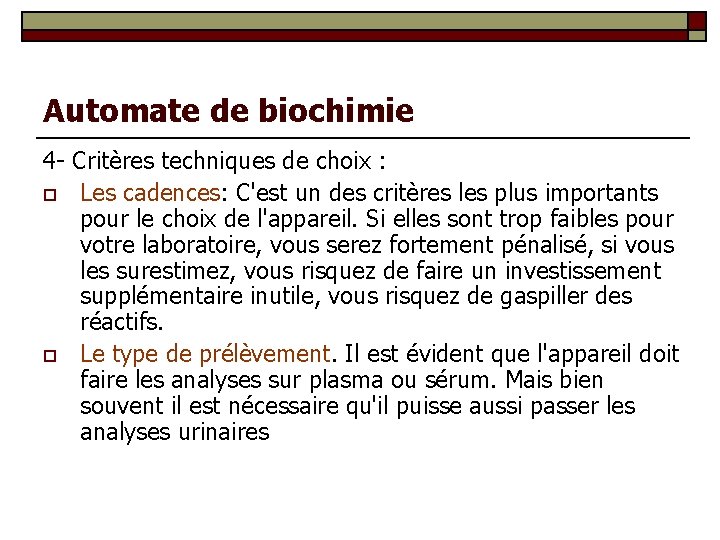 Automate de biochimie

4- Critères techniques de choix :

Les cadences: C'est un des critères les plus importants pour le choix de l'appareil. Si elles sont trop faibles pour votre laboratoire, vous serez fortement pénalisé, si vous les surestimez, vous risquez de faire un investissement supplémentaire inutile, vous risquez de gaspiller des réactifs.

Le type de prélèvement. Il est évident que l'appareil doit faire les analyses sur plasma ou sérum. Mais bien souvent il est nécessaire qu'il puisse aussi passer les analyses urinaires